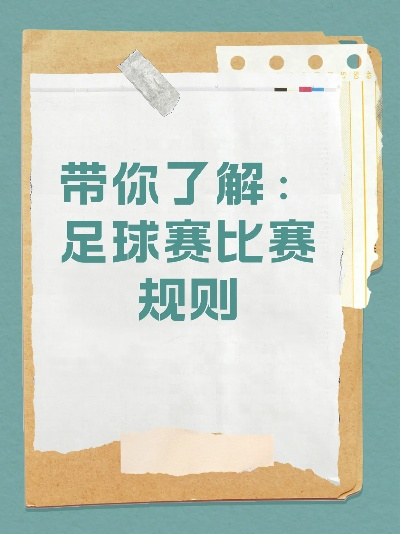 带你了解：
足球赛比赛
规则